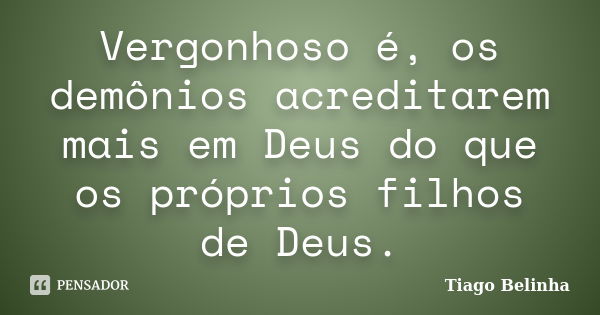 Vergonhoso é, os demônios acreditarem mais em Deus do que os próprios filhos de Deus.

PENSADOR

Tiago Belinha